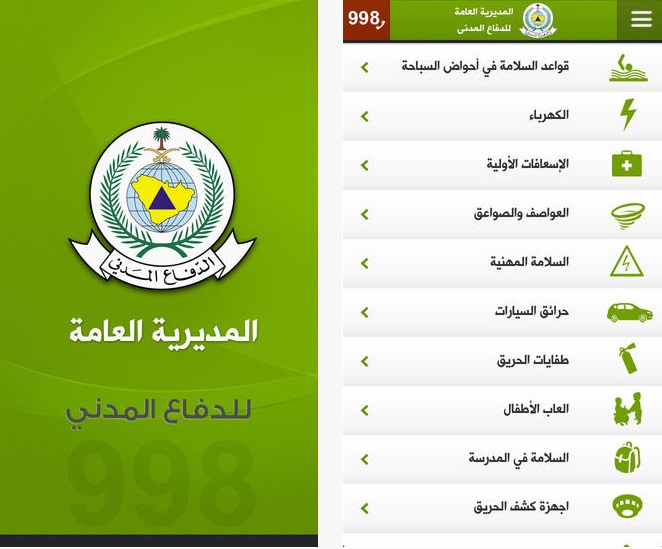 الدفاع المدني

المديرية العامة

للدفاع المدني

998

998

المديرية العامة
للدفاع المدني

قواعد السلامة في أحواض السباحة

الكهرباء

الإسعافات الأولية

العواصف والصواعق

السلامة المهنية

حرائق السيارات

طفايات الحريق

العاب الأطفال

السلامة في المدرسة

اجهزة كشف الحريق